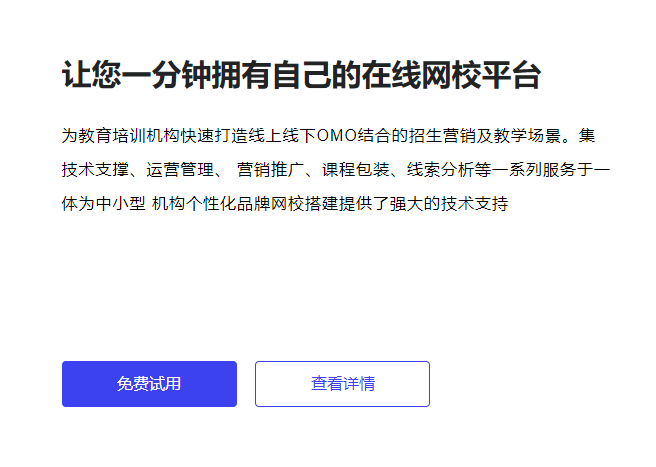 让您一分钟拥有自己的在线网校平台

为教育培训机构快速打造线上线下OMO结合的招生营销及教学场景。集技术支撑、运营管理、 营销推广、课程包装、线索分析等一系列服务于一体为中小型 机构个性化品牌网校搭建提供了强大的技术支持

免费试用

查看详情